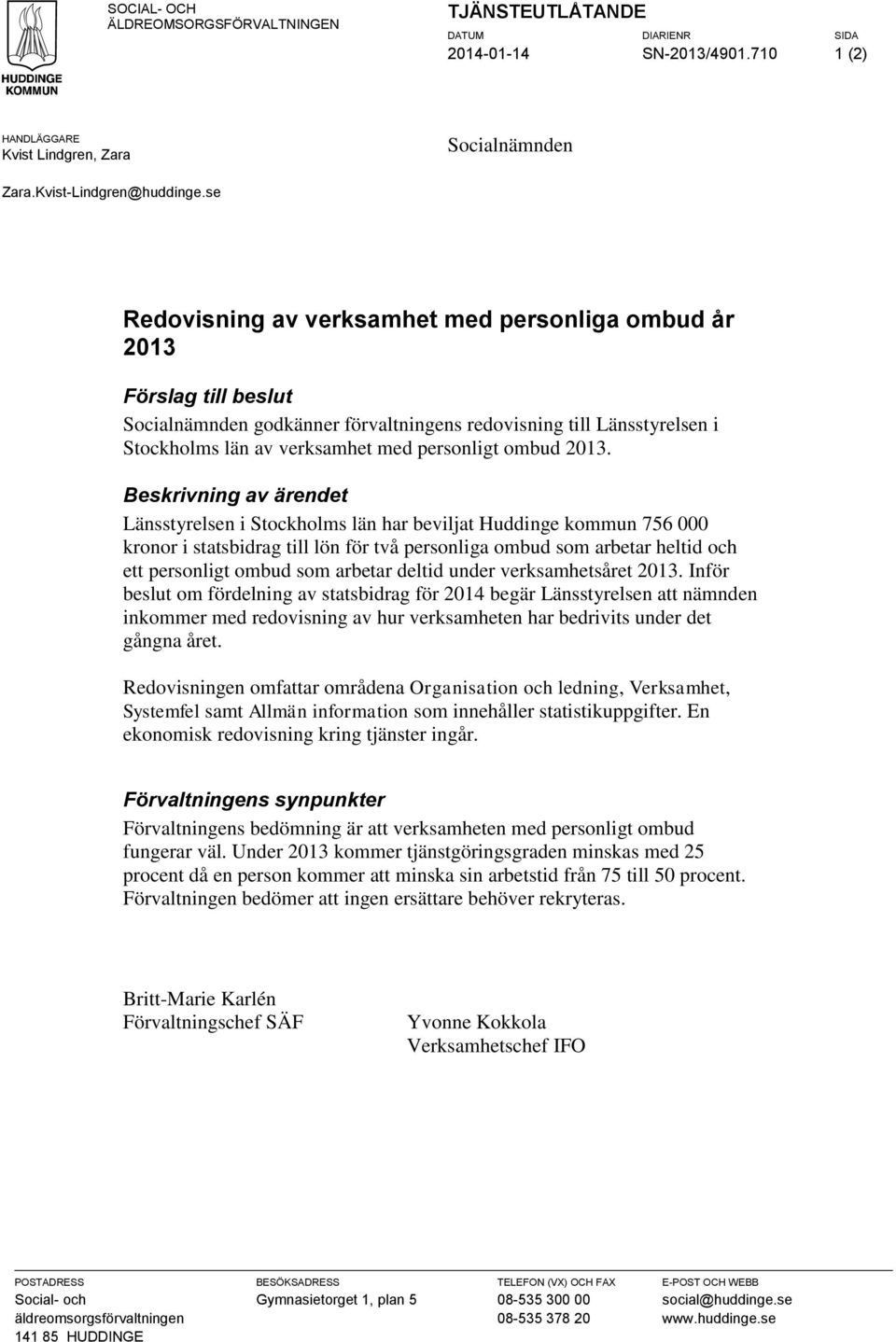 HUDDINGE KOMMUN

SOCIAL- OCH ÄLDREOMSORGSFÖRVALTNINGEN

TJÄNSTEUTLÅTANDE

DATUM
2014-01-14

DIARIENR
SN-2013/4901.710

SIDA
1 (2)

HANDLÄGGARE
Kvist Lindgren, Zara

Zara.Kvist-Lindgren@huddinge.se

Socialnämnden

Redovisning av verksamhet med personliga ombud år 2013

Förslag till beslut

Socialnämnden godkänner förvaltningens redovisning till Länsstyrelsen i Stockholms län av verksamhet med personligt ombud 2013.

Beskrivning av ärendet

Länsstyrelsen i Stockholms län har beviljat Huddinge kommun 756 000 kronor i statsbidrag till lön för två personliga ombud som arbetar heltid och ett personligt ombud som arbetar deltid under verksamhetsåret 2013. Inför beslut om fördelning av statsbidrag för 2014 begär Länsstyrelsen att nämnden inkommer med redovisning av hur verksamheten har bedrivits under det gångna året.

Redovisningen omfattar områdena Organisation och ledning, Verksamhet, Systemfel samt Allmän information som innehåller statistikuppgifter. En ekonomisk redovisning kring tjänster ingår.

Förvaltningens synpunkter

Förvaltningens bedömning är att verksamheten med personligt ombud fungerar väl. Under 2013 kommer tjänstgöringsgraden minskas med 25 procent då en person kommer att minska sin arbetstid från 75 till 50 procent. Förvaltningen bedömer att ingen ersättare behöver rekryteras.

Britt-Marie Karlén
Förvaltningschef SÄF

Yvonne Kokkola
Verksamhetschef IFO

POSTADRESS
Social- och äldreomsorgsförvaltningen
141 85 HUDDINGE

BESÖKSADRESS
Gymnasietorget 1, plan 5

TELEFON (VX) OCH FAX
08-535 300 00
08-535 378 20

E-POST OCH WEBB
social@huddinge.se
www.huddinge.se